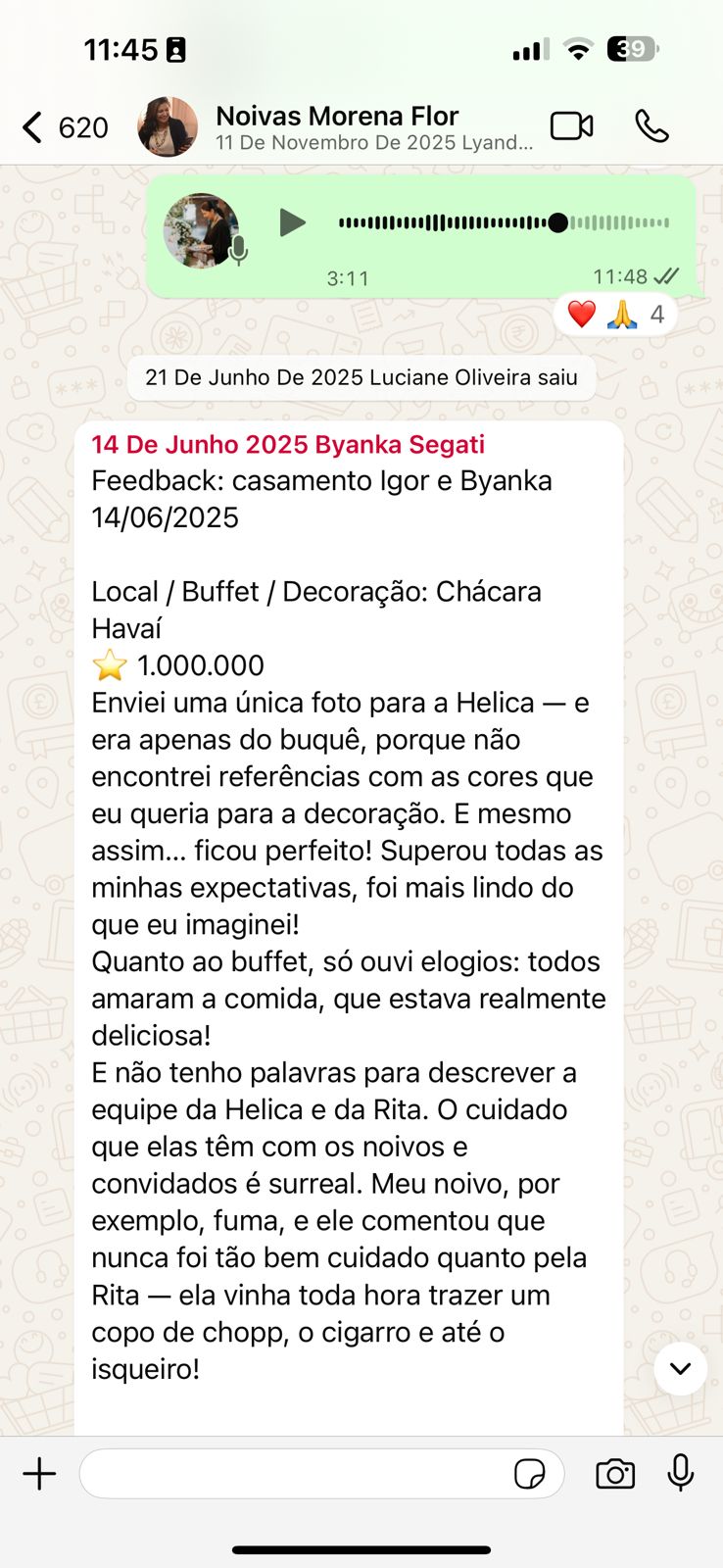 11:45

39

620

Noivas Morena Flor
11 De Novembro De 2025 Lyand...

3:11 11:48

❤️ 🙏 4

21 De Junho De 2025 Luciane Oliveira saiu

14 De Junho 2025 Byanka Segati
Feedback: casamento Igor e Byanka 14/06/2025

Local / Buffet / Decoração: Chácara Havaí
⭐ 1.000.000
Enviei uma única foto para a Helica — e era apenas do buquê, porque não encontrei referências com as cores que eu queria para a decoração. E mesmo assim… ficou perfeito! Superou todas as minhas expectativas, foi mais lindo do que eu imaginei!
Quanto ao buffet, só ouvi elogios: todos amaram a comida, que estava realmente deliciosa!
E não tenho palavras para descrever a equipe da Helica e da Rita. O cuidado que elas têm com os noivos e convidados é surreal. Meu noivo, por exemplo, fuma, e ele comentou que nunca foi tão bem cuidado quanto pela Rita — ela vinha toda hora trazer um copo de chopp, o cigarro e até o isqueiro!